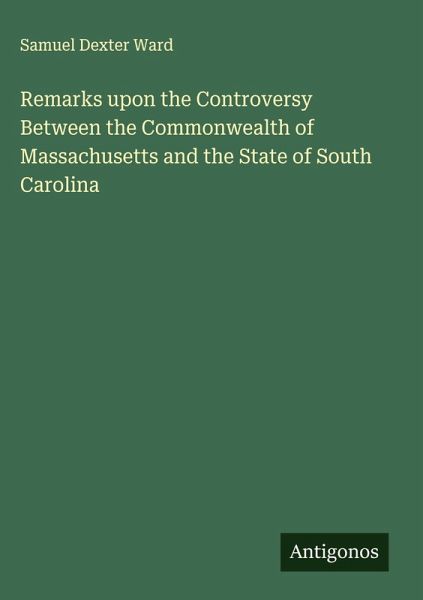 Samuel Dexter Ward

Remarks upon the Controversy Between the Commonwealth of Massachusetts and the State of South Carolina

Antigonos